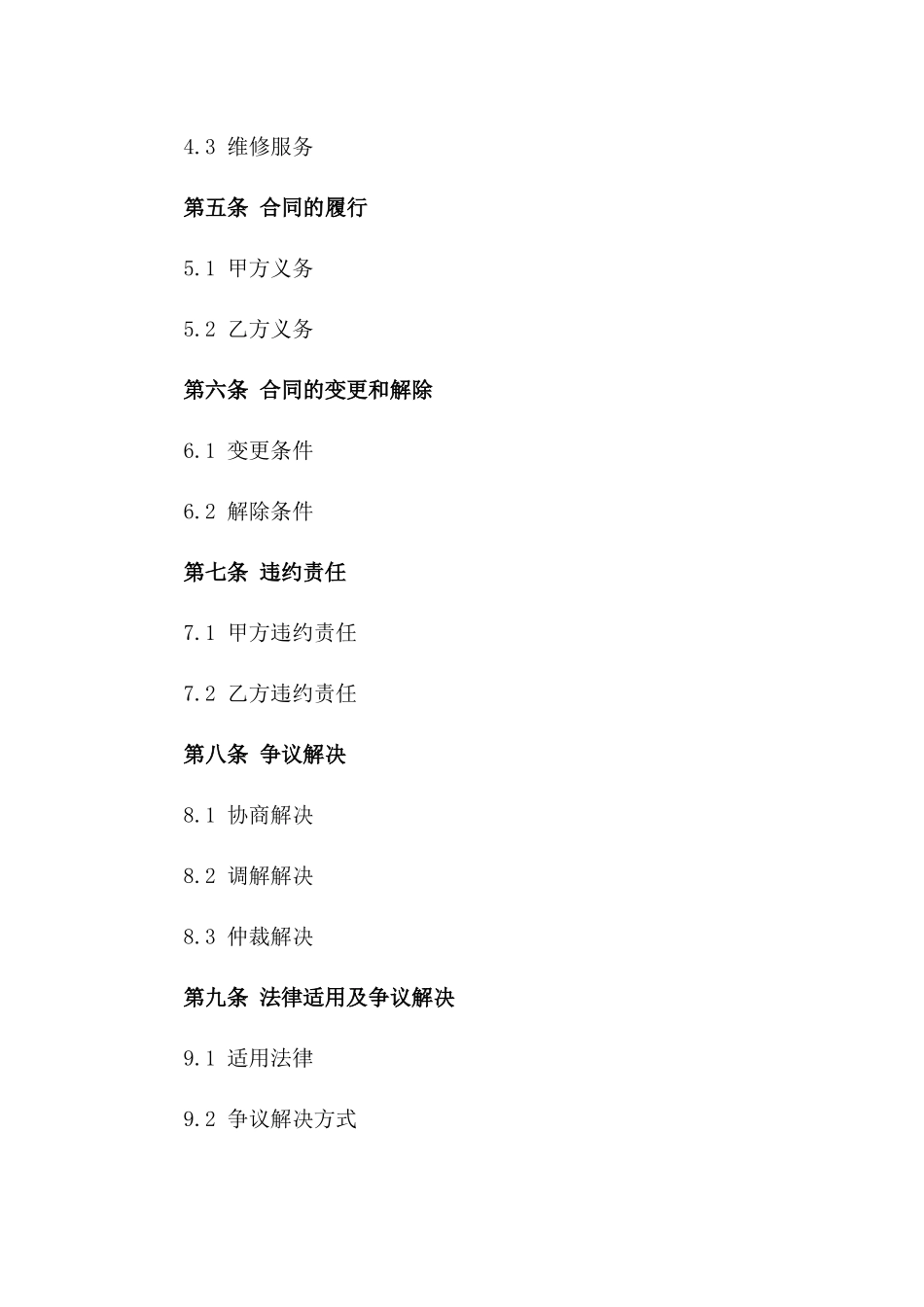 4.3 维修服务

第五条 合同的履行

5.1 甲方义务

5.2 乙方义务

第六条 合同的变更和解除

6.1 变更条件

6.2 解除条件

第七条 违约责任

7.1 甲方违约责任

7.2 乙方违约责任

第八条 争议解决

8.1 协商解决

8.2 调解解决

8.3 仲裁解决

第九条 法律适用及争议解决

9.1 适用法律

9.2 争议解决方式